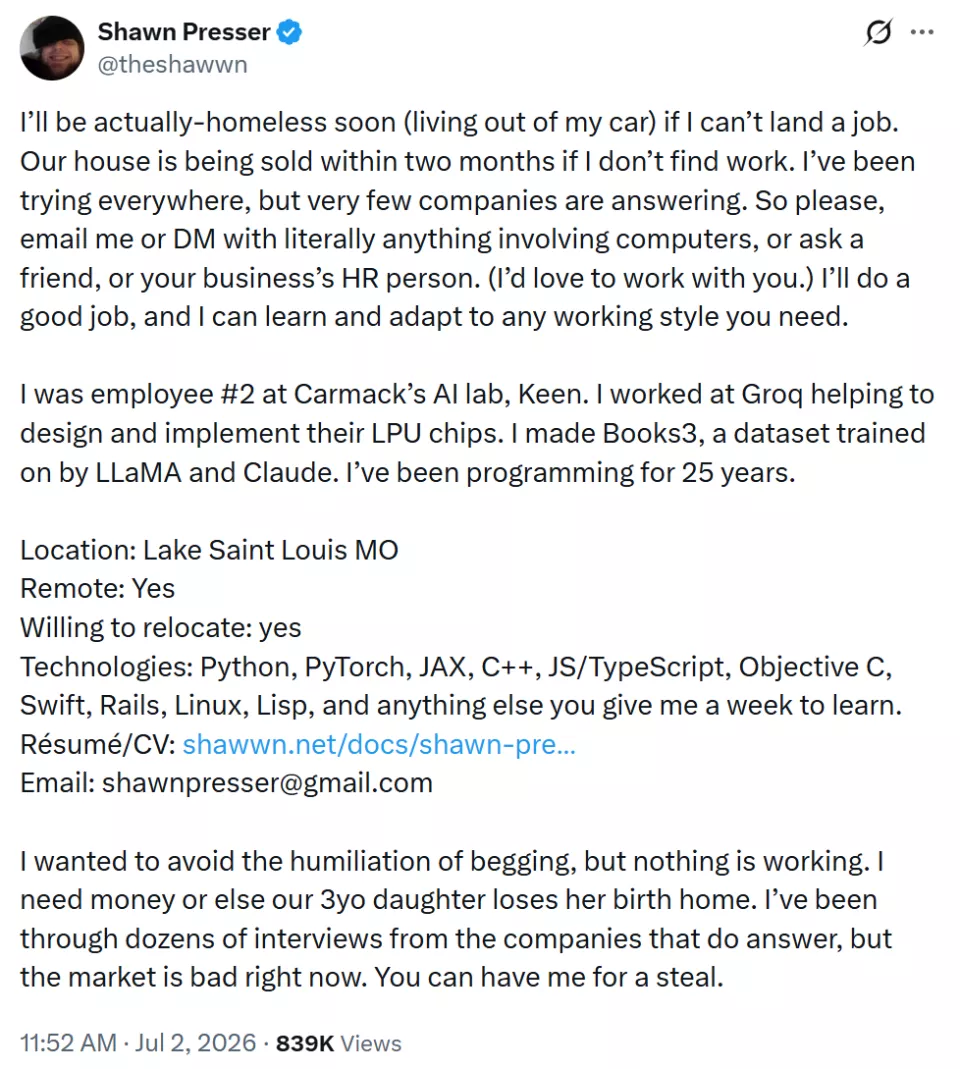 Shawn Presser
@theshawwn

I'll be actually-homeless soon (living out of my car) if I can't land a job. Our house is being sold within two months if I don't find work. I've been trying everywhere, but very few companies are answering. So please, email me or DM with literally anything involving computers, or ask a friend, or your business's HR person. (I'd love to work with you.) I'll do a good job, and I can learn and adapt to any working style you need.

I was employee #2 at Carmack's AI lab, Keen. I worked at Groq helping to design and implement their LPU chips. I made Books3, a dataset trained on by LLaMA and Claude. I've been programming for 25 years.

Location: Lake Saint Louis MO
Remote: Yes
Willing to relocate: yes
Technologies: Python, PyTorch, JAX, C++, JS/TypeScript, Objective C, Swift, Rails, Linux, Lisp, and anything else you give me a week to learn.
Résumé/CV: shawwn.net/docs/shawn-pre...
Email: shawnpresser@gmail.com

I wanted to avoid the humiliation of begging, but nothing is working. I need money or else our 3yo daughter loses her birth home. I've been through dozens of interviews from the companies that do answer, but the market is bad right now. You can have me for a steal.

11:52 AM · Jul 2, 2026 · 839K Views